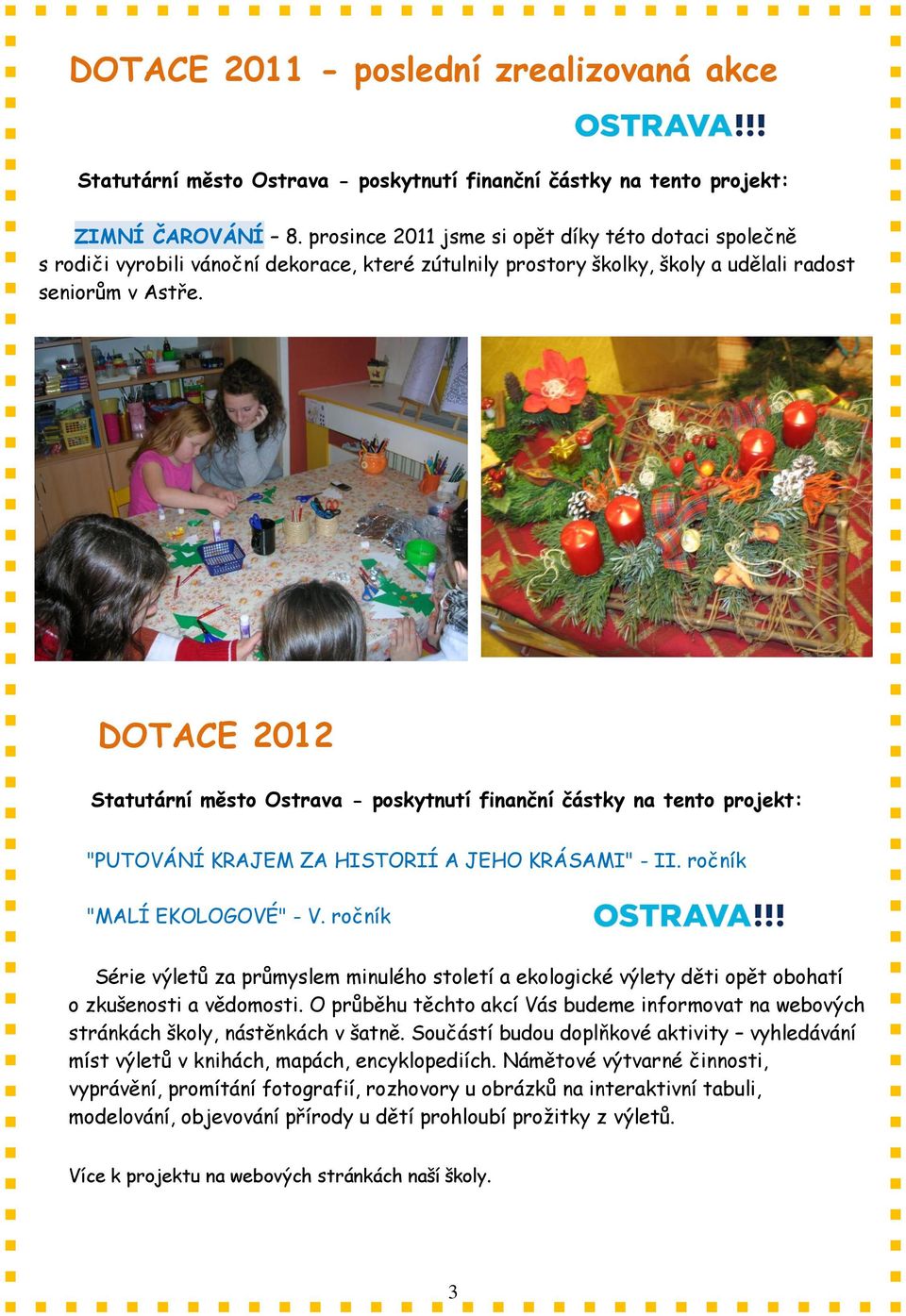 DOTACE 2011 - poslední zrealizovaná akce

OSTRAVA!!!

Statutární město Ostrava - poskytnutí finanční částky na tento projekt:

ZIMNÍ ČAROVÁNÍ – 8. prosince 2011 jsme si opět díky této dotaci společně s rodiči vyrobili vánoční dekorace, které zútulnily prostory školky, školy a udělali radost seniorům v Astře.

DOTACE 2012

Statutární město Ostrava - poskytnutí finanční částky na tento projekt:

"PUTOVÁNÍ KRAJEM ZA HISTORIÍ A JEHO KRÁSAMI" - II. ročník

"MALÍ EKOLOGOVÉ" - V. ročník

OSTRAVA!!!

Série výletů za průmyslem minulého století a ekologické výlety děti opět obohatí o zkušenosti a vědomosti. O průběhu těchto akcí Vás budeme informovat na webových stránkách školy, nástěnkách v šatně. Součástí budou doplňkové aktivity – vyhledávání míst výletů v knihách, mapách, encyklopediích. Námětové výtvarné činnosti, vyprávění, promítání fotografií, rozhovory u obrázků na interaktivní tabuli, modelování, objevování přírody u dětí prohloubí prožitky z výletů.

Více k projektu na webových stránkách naší školy.

3